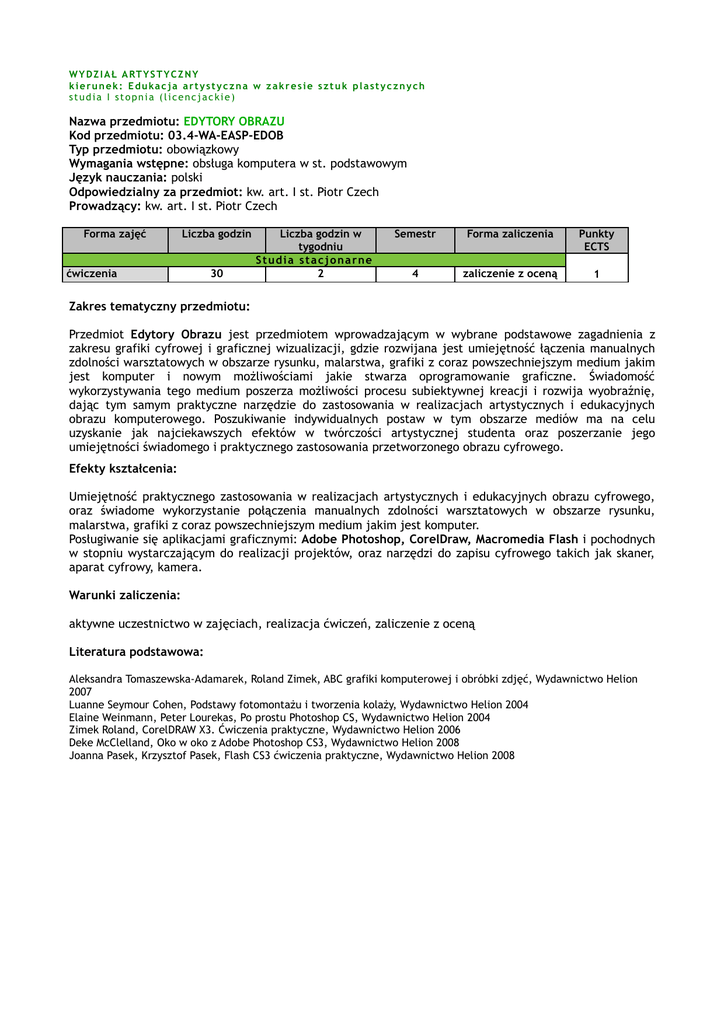 WYDZIAŁ ARTYSTYCZNY
kierunek: Edukacja artystyczna w zakresie sztuk plastycznych
studia I stopnia (licencjackie)

Nazwa przedmiotu: EDYTORY OBRAZU
Kod przedmiotu: 03.4-WA-EASP-EDOB
Typ przedmiotu: obowiązkowy
Wymagania wstępne: obsługa komputera w st. podstawowym
Język nauczania: polski
Odpowiedzialny za przedmiot: kw. art. I st. Piotr Czech
Prowadzący: kw. art. I st. Piotr Czech

| Forma zajęć | Liczba godzin | Liczba godzin w tygodniu | Semestr | Forma zaliczenia | Punkty ECTS |
|---|---|---|---|---|---|
| Studia stacjonarne | | | | | |
| ćwiczenia | 30 | 2 | 4 | zaliczenie z oceną | 1 |

Zakres tematyczny przedmiotu:

Przedmiot Edytory Obrazu jest przedmiotem wprowadzającym w wybrane podstawowe zagadnienia z zakresu grafiki cyfrowej i graficznej wizualizacji, gdzie rozwijana jest umiejętność łączenia manualnych zdolności warsztatowych w obszarze rysunku, malarstwa, grafiki z coraz powszechniejszym medium jakim jest komputer i nowym możliwościami jakie stwarza oprogramowanie graficzne. Świadomość wykorzystywania tego medium poszerza możliwości procesu subiektywnej kreacji i rozwija wyobraźnię, dając tym samym praktyczne narzędzie do zastosowania w realizacjach artystycznych i edukacyjnych obrazu komputerowego. Poszukiwanie indywidualnych postaw w tym obszarze mediów ma na celu uzyskanie jak najciekawszych efektów w twórczości artystycznej studenta oraz poszerzanie jego umiejętności świadomego i praktycznego zastosowania przetworzonego obrazu cyfrowego.

Efekty kształcenia:

Umiejętność praktycznego zastosowania w realizacjach artystycznych i edukacyjnych obrazu cyfrowego, oraz świadome wykorzystanie połączenia manualnych zdolności warsztatowych w obszarze rysunku, malarstwa, grafiki z coraz powszechniejszym medium jakim jest komputer.
Posługiwanie się aplikacjami graficznymi: Adobe Photoshop, CorelDraw, Macromedia Flash i pochodnych w stopniu wystarczającym do realizacji projektów, oraz narzędzi do zapisu cyfrowego takich jak skaner, aparat cyfrowy, kamera.

Warunki zaliczenia:

aktywne uczestnictwo w zajęciach, realizacja ćwiczeń, zaliczenie z oceną

Literatura podstawowa:

Aleksandra Tomaszewska-Adamarek, Roland Zimek, ABC grafiki komputerowej i obróbki zdjęć, Wydawnictwo Helion 2007
Luanne Seymour Cohen, Podstawy fotomontażu i tworzenia kolaży, Wydawnictwo Helion 2004
Elaine Weinmann, Peter Lourekas, Po prostu Photoshop CS, Wydawnictwo Helion 2004
Zimek Roland, CorelDRAW X3. Ćwiczenia praktyczne, Wydawnictwo Helion 2006
Deke McClelland, Oko w oko z Adobe Photoshop CS3, Wydawnictwo Helion 2008
Joanna Pasek, Krzysztof Pasek, Flash CS3 ćwiczenia praktyczne, Wydawnictwo Helion 2008